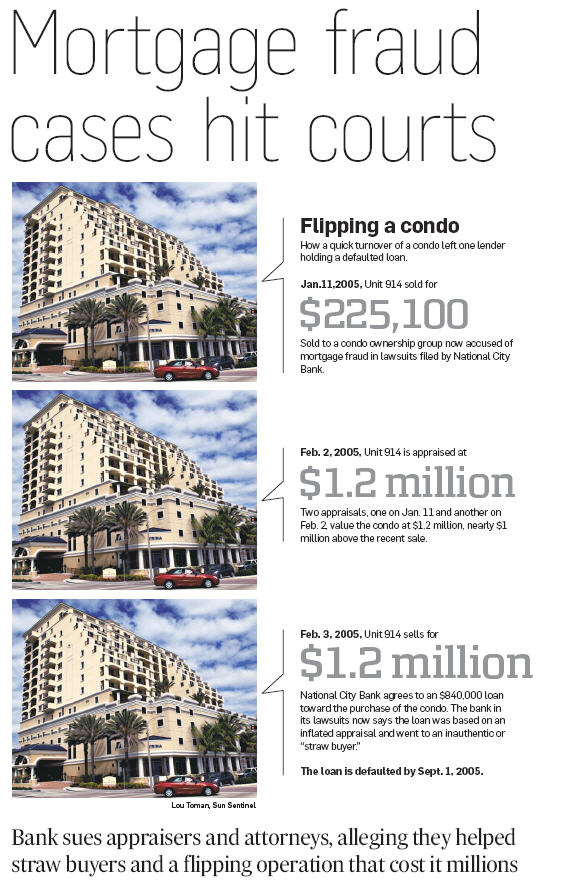 Mortgage fraud cases hit courts

Flipping a condo
How a quick turnover of a condo left one lender holding a defaulted loan.

Jan.11,2005, Unit 914 sold for
$225,100
Sold to a condo ownership group now accused of mortgage fraud in lawsuits filed by National City Bank.

Feb. 2, 2005, Unit 914 is appraised at
$1.2 million
Two appraisals, one on Jan. 11 and another on Feb. 2, value the condo at $1.2 million, nearly $1 million above the recent sale.

Feb. 3, 2005, Unit 914 sells for
$1.2 million
National City Bank agrees to an $840,000 loan toward the purchase of the condo. The bank in its lawsuits now says the loan was based on an inflated appraisal and went to an inauthentic or "straw buyer."

The loan is defaulted by Sept. 1, 2005.

Lou Toman, Sun Sentinel

Bank sues appraisers and attorneys, alleging they helped straw buyers and a flipping operation that cost it millions